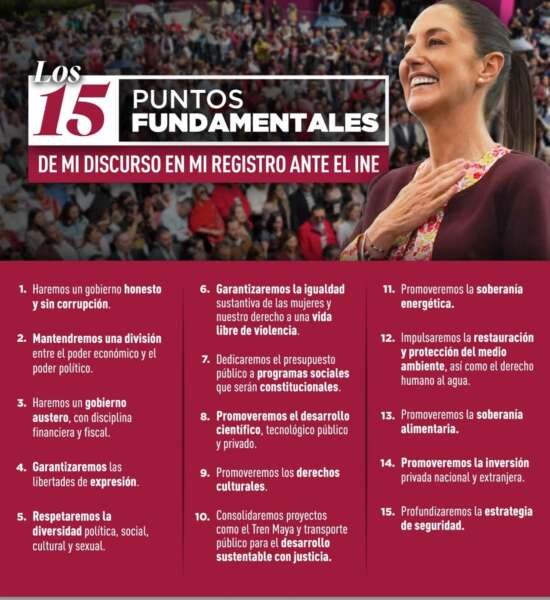 Los 15 PUNTOS FUNDAMENTALES

DE MI DISCURSO EN MI REGISTRO ANTE EL INE

1. Haremos un gobierno honesto y sin corrupción.

2. Mantendremos una división entre el poder económico y el poder político.

3. Haremos un gobierno austero, con disciplina financiera y fiscal.

4. Garantizaremos las libertades de expresión.

5. Respetaremos la diversidad política, social, cultural y sexual.

6. Garantizaremos la igualdad sustantiva de las mujeres y nuestro derecho a una vida libre de violencia.

7. Dedicaremos el presupuesto público a programas sociales que serán constitucionales.

8. Promoveremos el desarrollo científico, tecnológico público y privado.

9. Promoveremos los derechos culturales.

10. Consolidaremos proyectos como el Tren Maya y transporte público para el desarrollo sustentable con justicia.

11. Promoveremos la soberanía energética.

12. Impulsaremos la restauración y protección del medio ambiente, así como el derecho humano al agua.

13. Promoveremos la soberanía alimentaria.

14. Promoveremos la inversión privada nacional y extranjera.

15. Profundizaremos la estrategia de seguridad.